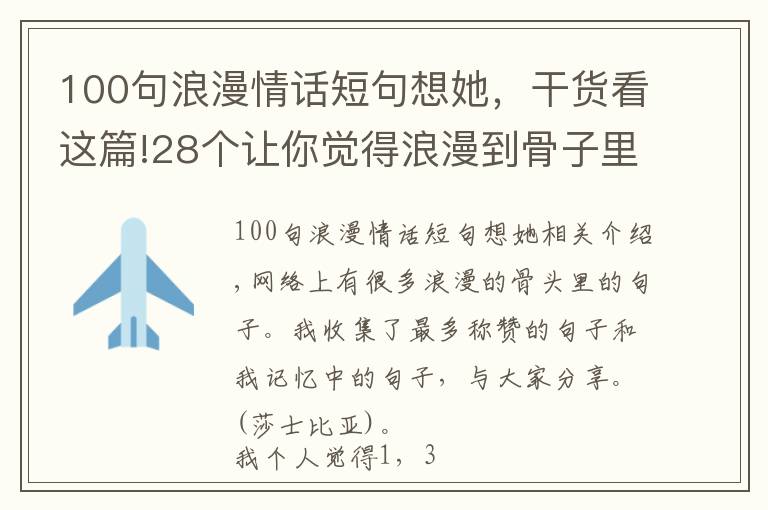 100句浪漫情话短句想她，干货看这篇!28个让你觉得浪漫到骨子里

100句浪漫情话短句想她相关介绍，网络上有很多浪漫的骨头里的句子。我收集了最多称赞的句子和我记忆中的句子，与大家分享。（莎士比亚）。
我个人觉得1，3